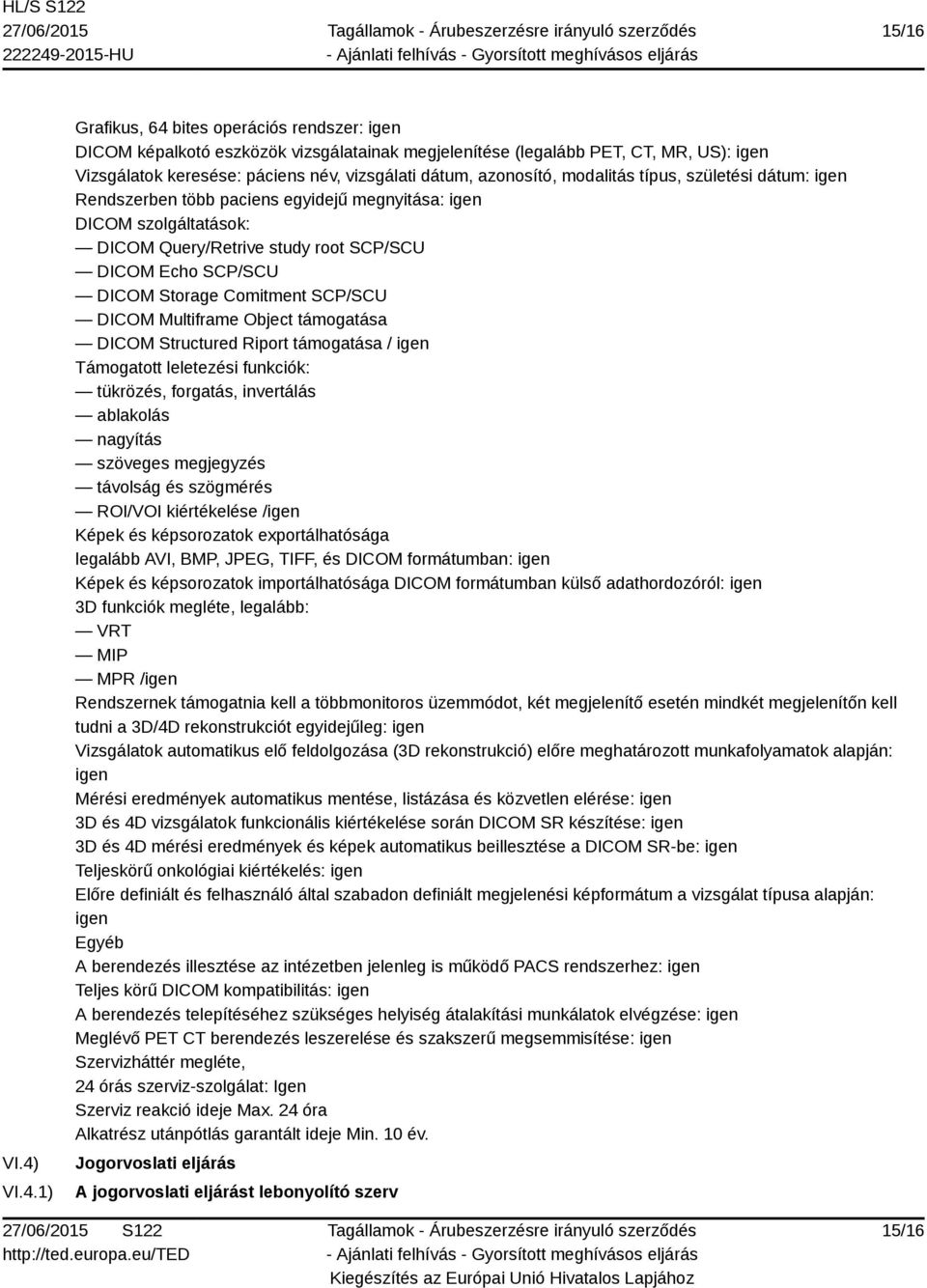 HL/S S122
27/06/2015
222249-2015-HU

Tagállamok - Árubeszerzésre irányuló szerződés
- Ajánlati felhívás - Gyorsított meghívásos eljárás

15/16

Grafikus, 64 bites operációs rendszer: igen
DICOM képalkotó eszközök vizsgálatainak megjelenítése (legalább PET, CT, MR, US): igen
Vizsgálatok keresése: páciens név, vizsgálati dátum, azonosító, modalitás típus, születési dátum: igen
Rendszerben több paciens egyidejű megnyitása: igen
DICOM szolgáltatások:
— DICOM Query/Retrive study root SCP/SCU
— DICOM Echo SCP/SCU
— DICOM Storage Comitment SCP/SCU
— DICOM Multiframe Object támogatása
— DICOM Structured Riport támogatása / igen
Támogatott leletezési funkciók:
— tükrözés, forgatás, invertálás
— ablakolás
— nagyítás
— szöveges megjegyzés
— távolság és szögmérés
— ROI/VOI kiértékelése /igen
Képek és képsorozatok exportálhatósága
legalább AVI, BMP, JPEG, TIFF, és DICOM formátumban: igen
Képek és képsorozatok importálhatósága DICOM formátumban külső adathordozóról: igen
3D funkciók megléte, legalább:
— VRT
— MIP
— MPR /igen
Rendszernek támogatnia kell a többmonitoros üzemmódot, két megjelenítő esetén mindkét megjelenítőn kell tudni a 3D/4D rekonstrukciót egyidejűleg: igen
Vizsgálatok automatikus elő feldolgozása (3D rekonstrukció) előre meghatározott munkafolyamatok alapján: igen
Mérési eredmények automatikus mentése, listázása és közvetlen elérése: igen
3D és 4D vizsgálatok funkcionális kiértékelése során DICOM SR készítése: igen
3D és 4D mérési eredmények és képek automatikus beillesztése a DICOM SR-be: igen
Teljeskörű onkológiai kiértékelés: igen
Előre definiált és felhasználó által szabadon definiált megjelenési képformátum a vizsgálat típusa alapján: igen
Egyéb
A berendezés illesztése az intézetben jelenleg is működő PACS rendszerhez: igen
Teljes körű DICOM kompatibilitás: igen
A berendezés telepítéséhez szükséges helyiség átalakítási munkálatok elvégzése: igen
Meglévő PET CT berendezés leszerelése és szakszerű megsemmisítése: igen
Szervizháttér megléte,
24 órás szerviz-szolgálat: Igen
Szerviz reakció ideje Max. 24 óra
Alkatrész utánpótlás garantált ideje Min. 10 év.

VI.4) Jogorvoslati eljárás

VI.4.1) A jogorvoslati eljárást lebonyolító szerv

27/06/2015 S122
http://ted.europa.eu/TED

Tagállamok - Árubeszerzésre irányuló szerződés
- Ajánlati felhívás - Gyorsított meghívásos eljárás
Kiegészítés az Európai Unió Hivatalos Lapjához

15/16